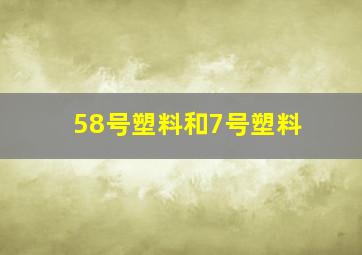 58号塑料和7号塑料